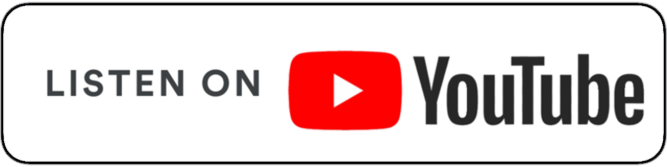 LISTEN ON YouTube